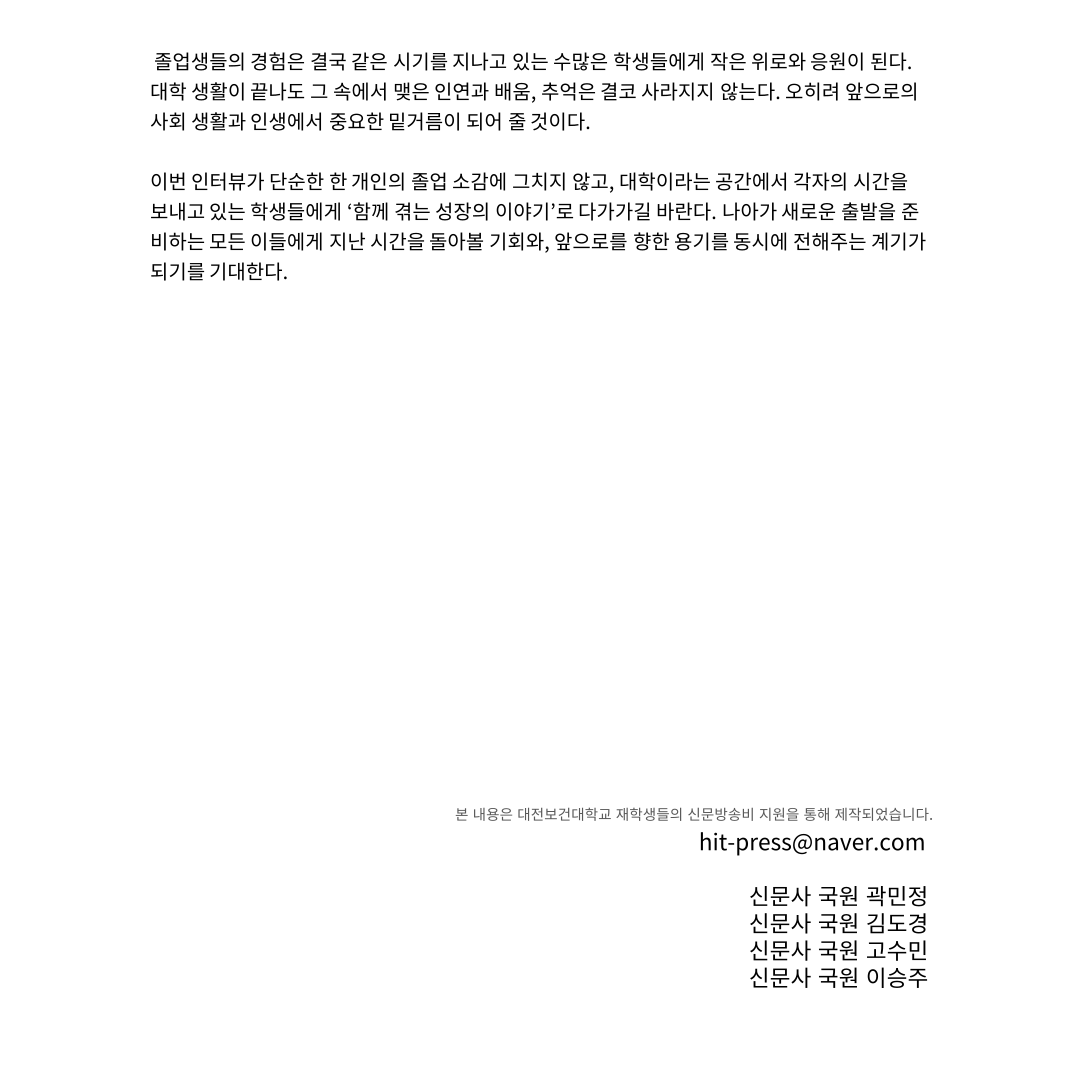 졸업생들의 경험은 결국 같은 시기를 지나고 있는 수많은 학생들에게 작은 위로와 응원이 된다. 대학 생활이 끝나도 그 속에서 맺은 인연과 배움, 추억은 결코 사라지지 않는다. 오히려 앞으로의 사회 생활과 인생에서 중요한 밑거름이 되어 줄 것이다.

이번 인터뷰가 단순한 한 개인의 졸업 소감에 그치지 않고, 대학이라는 공간에서 각자의 시간을 보내고 있는 학생들에게 '함께 겪는 성장의 이야기'로 다가가길 바란다. 나아가 새로운 출발을 준비하는 모든 이들에게 지난 시간을 돌아볼 기회와, 앞으로를 향한 용기를 동시에 전해주는 계기가 되기를 기대한다.

본 내용은 대전보건대학교 재학생들의 신문방송비 지원을 통해 제작되었습니다.
hit-press@naver.com

신문사 국원 곽민정
신문사 국원 김도경
신문사 국원 고수민
신문사 국원 이승주